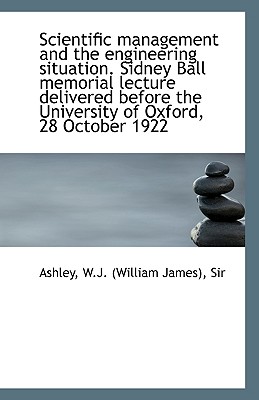 Scientific management and the engineering situation. Sidney Ball memorial lecture delivered before the University of Oxford, 28 October 1922

Ashley, W.J. (William James), Sir